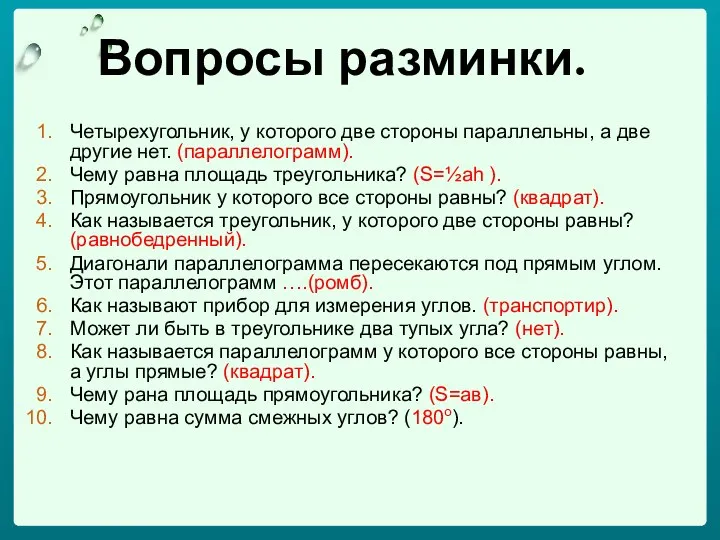 Вопросы разминки.

1. Четырехугольник, у которого две стороны параллельны, а две другие нет. (параллелограмм).
2. Чему равна площадь треугольника? ($S=\frac{1}{2}ah$ ).
3. Прямоугольник у которого все стороны равны? (квадрат).
4. Как называется треугольник, у которого две стороны равны? (равнобедренный).
5. Диагонали параллелограмма пересекаются под прямым углом. Этот параллелограмм ….(ромб).
6. Как называют прибор для измерения углов. (транспортир).
7. Может ли быть в треугольнике два тупых угла? (нет).
8. Как называется параллелограмм у которого все стороны равны, а углы прямые? (квадрат).
9. Чему рана площадь прямоугольника? (S=ав).
10. Чему равна сумма смежных углов? ($180^o$).